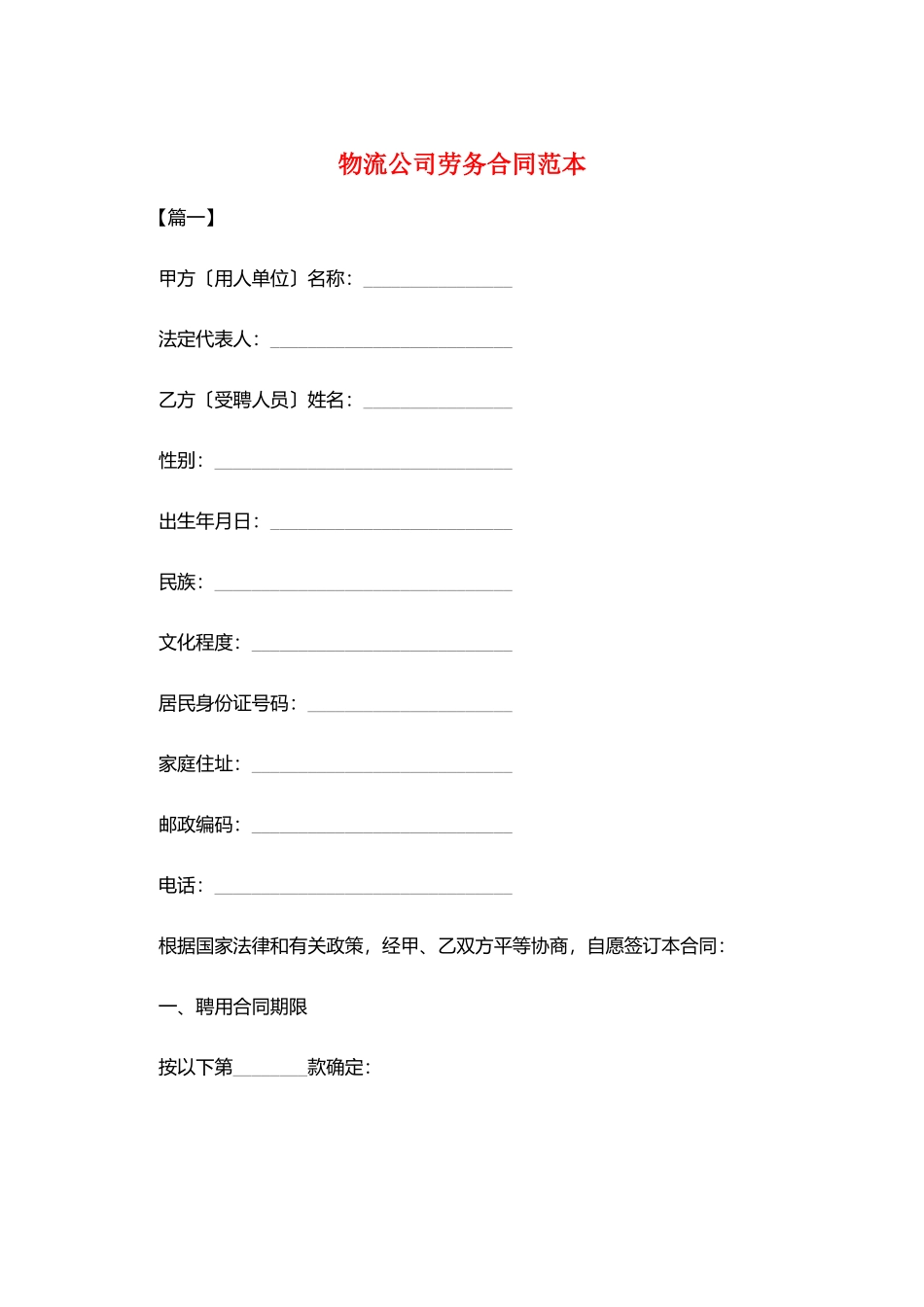 物流公司劳务合同范本

【篇一】

甲方〔用人单位〕名称：________________

法定代表人：__________________________

乙方〔受聘人员〕姓名：________________

性别：________________________________

出生年月日：__________________________

民族：________________________________

文化程度：____________________________

居民身份证号码：______________________

家庭住址：____________________________

邮政编码：____________________________

电话：________________________________

根据国家法律和有关政策，经甲、乙双方平等协商，自愿签订本合同：

一、聘用合同期限

按以下第________款确定：